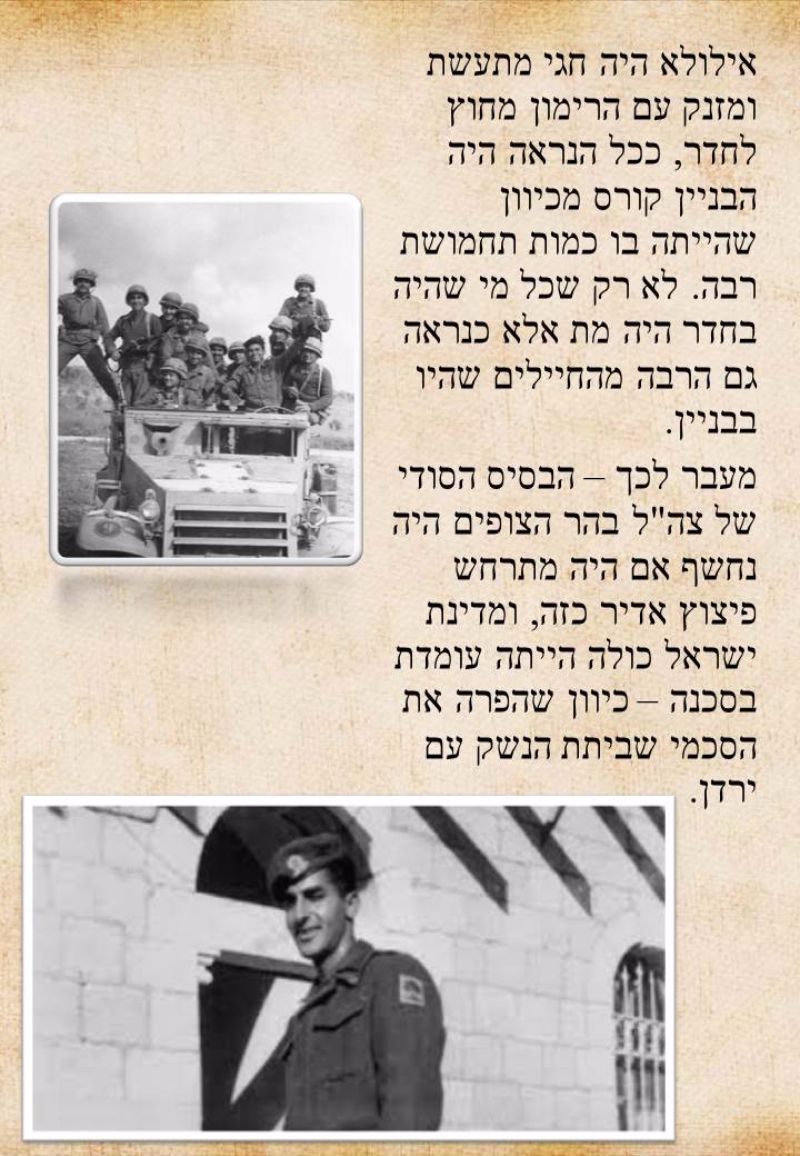 אילולא היה חגי מתעשת ומזנק עם הרימון מחוץ לחדר, ככל הנראה היה הבניין קורס מכיוון שהייתה בו כמות תחמושת רבה. לא רק שכל מי שהיה בחדר היה מת אלא כנראה גם הרבה מהחיילים שהיו בבניין.

מעבר לכך – הבסיס הסודי של צה"ל בהר הצופים היה נחשף אם היה מתרחש פיצוץ אדיר כזה, ומדינת ישראל כולה הייתה עומדת בסכנה – כיוון שהפרה את הסכמי שביתת הנשק עם ירדן.